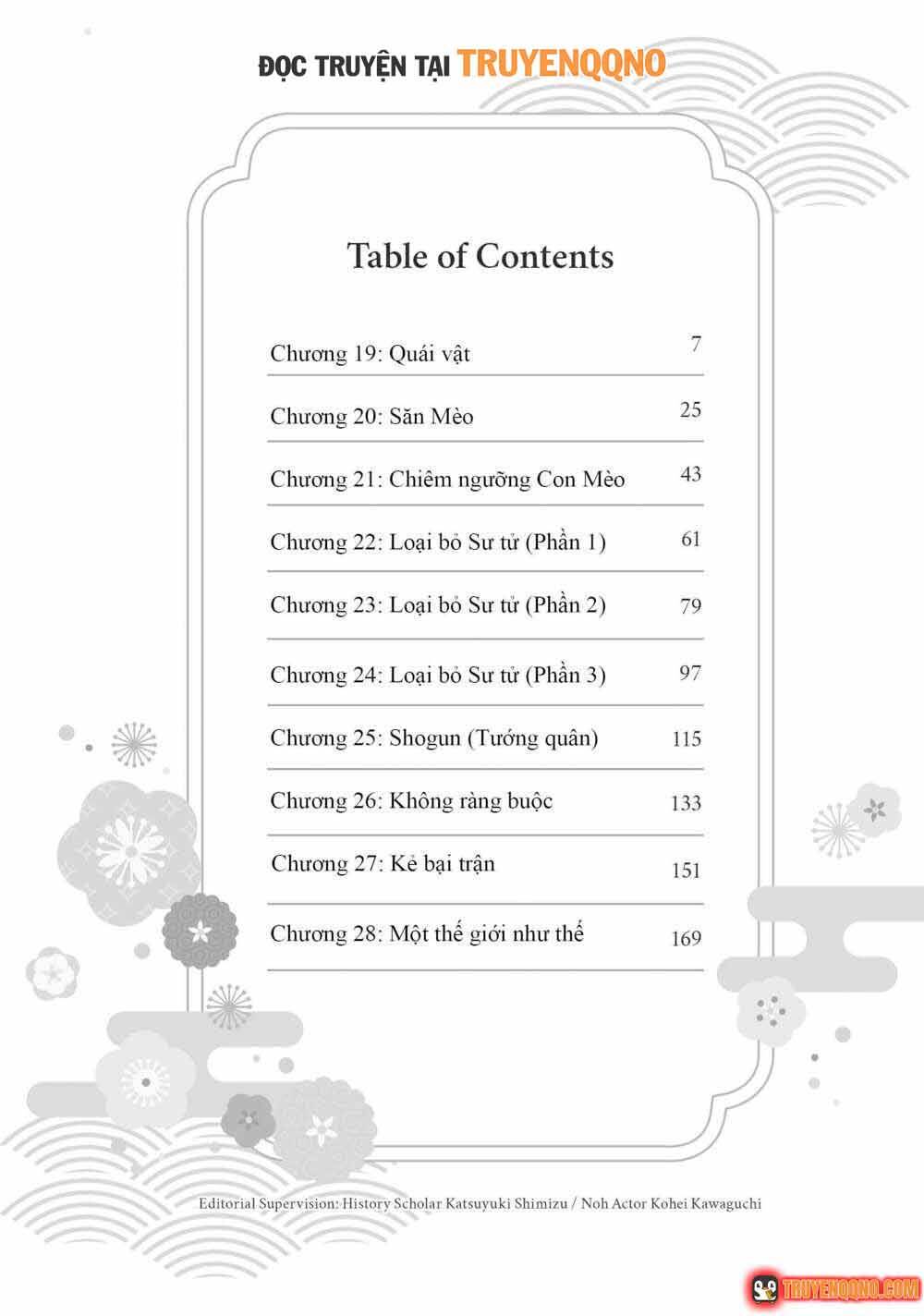 ĐỌC TRUYỆN TẠI TRUYENQQNO

Table of Contents

| | |
|---|---|
| Chương 19: Quái vật | 7 |
| Chương 20: Săn Mèo | 25 |
| Chương 21: Chiêm ngưỡng Con Mèo | 43 |
| Chương 22: Loại bỏ Sư tử (Phần 1) | 61 |
| Chương 23: Loại bỏ Sư tử (Phần 2) | 79 |
| Chương 24: Loại bỏ Sư tử (Phần 3) | 97 |
| Chương 25: Shogun (Tướng quân) | 115 |
| Chương 26: Không ràng buộc | 133 |
| Chương 27: Kẻ bại trận | 151 |
| Chương 28: Một thế giới như thế | 169 |

Editorial Supervision: History Scholar Katsuyuki Shimizu / Noh Actor Kohei Kawaguchi

TRUYENQQNO.COM